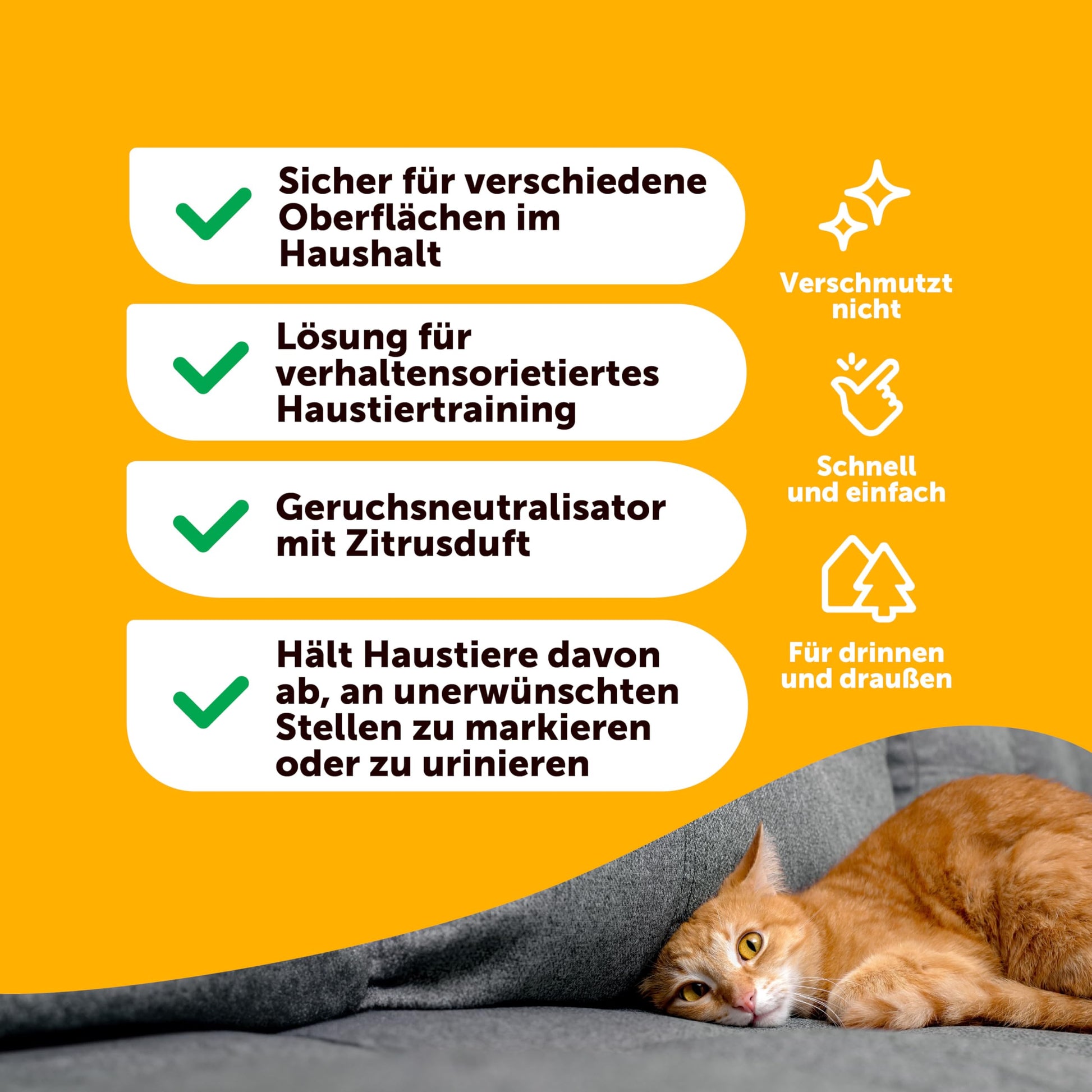 Sicher für verschiedene Oberflächen im Haushalt

Lösung für verhaltensorietiertes Haustiertraining

Geruchsneutralisator mit Zitrusduft

Hält Haustiere davon ab, an unerwünschten Stellen zu markieren oder zu urinieren

Verschmutzt nicht

Schnell und einfach

Für drinnen und draußen